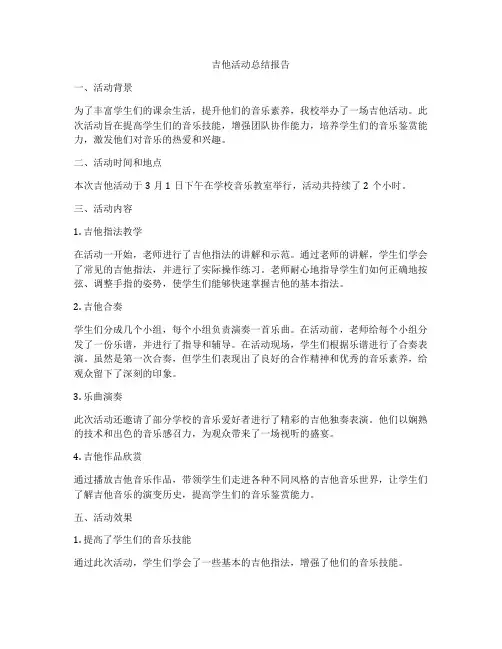 吉他活动总结报告

一、活动背景

为了丰富学生们的课余生活，提升他们的音乐素养，我校举办了一场吉他活动。此次活动旨在提高学生们的音乐技能，增强团队协作能力，培养学生们的音乐鉴赏能力，激发他们对音乐的热爱和兴趣。

二、活动时间和地点

本次吉他活动于 3 月 1 日下午在学校音乐教室举行，活动共持续了 2 个小时。

三、活动内容

1. 吉他指法教学

在活动一开始，老师进行了吉他指法的讲解和示范。通过老师的讲解，学生们学会了常见的吉他指法，并进行了实际操作练习。老师耐心地指导学生们如何正确地按弦、调整手指的姿势，使学生们能够快速掌握吉他的基本指法。

2. 吉他合奏

学生们分成几个小组，每个小组负责演奏一首乐曲。在活动前，老师给每个小组分发了一份乐谱，并进行了指导和辅导。在活动现场，学生们根据乐谱进行了合奏表演。虽然是第一次合奏，但学生们表现出了良好的合作精神和优秀的音乐素养，给观众留下了深刻的印象。

3. 乐曲演奏

此次活动还邀请了部分学校的音乐爱好者进行了精彩的吉他独奏表演。他们以娴熟的技术和出色的音乐感召力，为观众带来了一场视听的盛宴。

4. 吉他作品欣赏

通过播放吉他音乐作品，带领学生们走进各种不同风格的吉他音乐世界，让学生们了解吉他音乐的演变历史，提高学生们的音乐鉴赏能力。

五、活动效果

1. 提高了学生们的音乐技能

通过此次活动，学生们学会了一些基本的吉他指法，增强了他们的音乐技能。